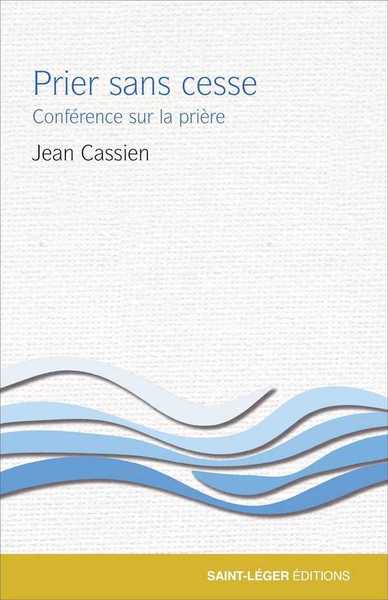 Prier sans cesse
Conférence sur la prière
Jean Cassien

SAINT-LÉGER ÉDITIONS